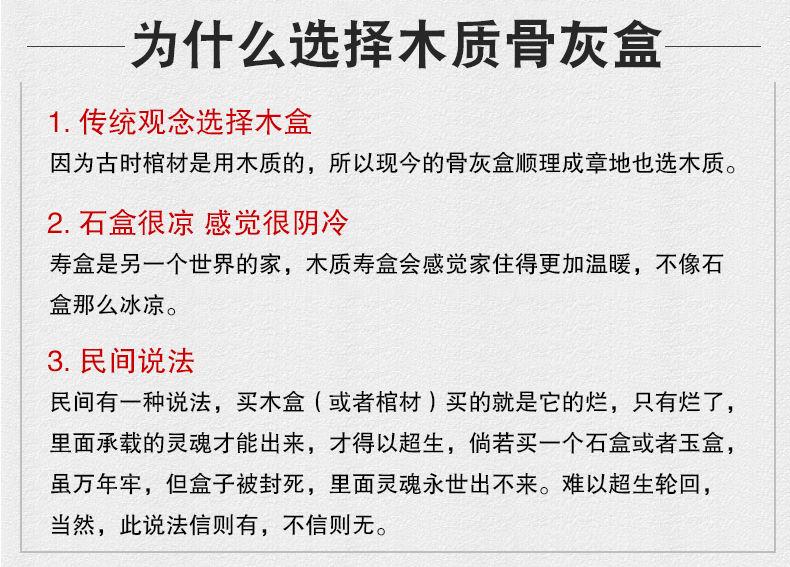 为什么选择木质骨灰盒

1.传统观念选择木盒

因为古时棺材是用木质的，所以现今的骨灰盒顺理成章地也选木质。

2.石盒很凉 感觉很阴冷

寿盒是另一个世界的家，木质寿盒会感觉家住得更加温暖，不像石盒那么冰凉。

3.民间说法

民间有一种说法，买木盒（或者棺材）买的就是它的烂，只有烂了，里面承载的灵魂才能出来，才得以超生，倘若买一个石盒或者玉盒，虽万年牢，但盒子被封死，里面灵魂永世出不来。难以超生轮回，当然，此说法信则有，不信则无。